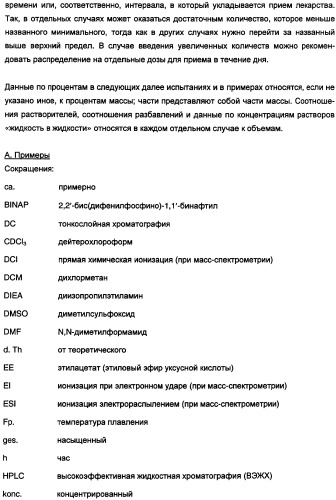 времени или, соответственно, интервала, в который укладывается прием лекарства. Так, в отдельных случаях может оказаться достаточным количество, которое меньше названного минимального, тогда как в других случаях нужно перейти за названный выше верхний предел. В случае введения увеличенных количеств можно рекомендовать распределение на отдельные дозы для приема в течение дня.

Данные по процентам в следующих далее испытаниях и в примерах относятся, если не указано иное, к процентам массы; части представляют собой части массы. Соотношения растворителей, соотношения разбавлений и данные по концентрациям растворов «жидкость в жидкости» относятся в каждом отдельном случае к объемам.

А. Примеры
Сокращения:

| | |
|---|---|
| ca. | примерно |
| BINAP | 2,2'-бис(дифенилфосфино)-1,1'-бинафтил |
| DC | тонкослойная хроматография |
| $CDCl_3$ | дейтерохлороформ |
| DCI | прямая химическая ионизация (при масс-спектрометрии) |
| DCM | дихлорметан |
| DIEA | диизопропилэтиламин |
| DMSO | диметилсульфоксид |
| DMF | N,N-диметилформамид |
| d. Th | от теоретического |
| EE | этилацетат (этиловый эфир уксусной кислоты) |
| EI | ионизация при электронном ударе (при масс-спектрометрии) |
| ESI | ионизация электрораспылением (при масс-спектрометрии) |
| Fp. | температура плавления |
| ges. | насыщенный |
| h | час |
| HPLC | высокоэффективная жидкостная хроматография (ВЭЖХ) |
| konc. | концентрированный |